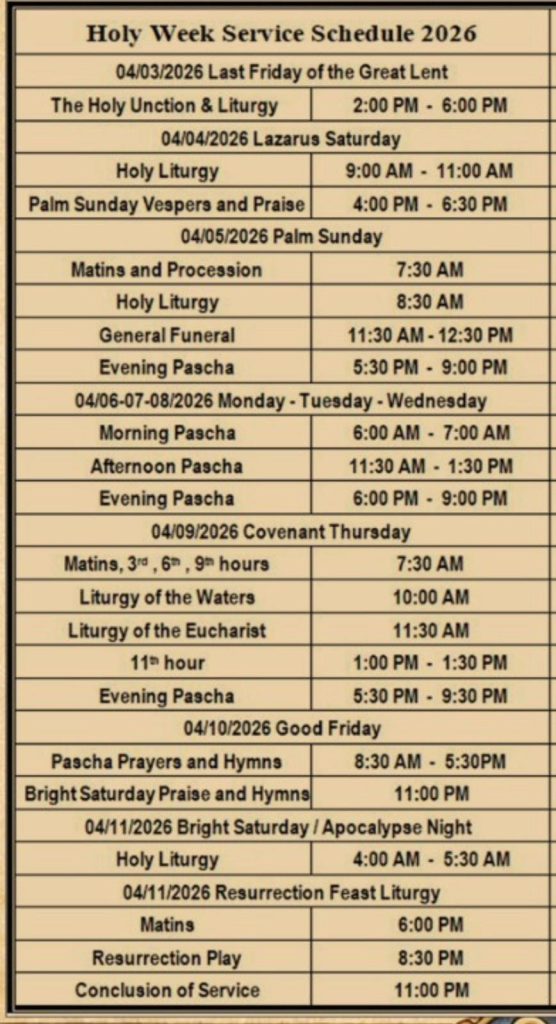 | Holy Week Service Schedule 2026 | |
|---|---|
| 04/03/2026 Last Friday of the Great Lent | |
| The Holy Unction & Liturgy | 2:00 PM - 6:00 PM |
| 04/04/2026 Lazarus Saturday | |
| Holy Liturgy | 9:00 AM - 11:00 AM |
| Palm Sunday Vespers and Praise | 4:00 PM - 6:30 PM |
| 04/05/2026 Palm Sunday | |
| Matins and Procession | 7:30 AM |
| Holy Liturgy | 8:30 AM |
| General Funeral | 11:30 AM - 12:30 PM |
| Evening Pascha | 5:30 PM - 9:00 PM |
| 04/06-07-08/2026 Monday - Tuesday - Wednesday | |
| Morning Pascha | 6:00 AM - 7:00 AM |
| Afternoon Pascha | 11:30 AM - 1:30 PM |
| Evening Pascha | 6:00 PM - 9:00 PM |
| 04/09/2026 Covenant Thursday | |
| Matins, $3^{rd}$, $6^{th}$, $9^{th}$ hours | 7:30 AM |
| Liturgy of the Waters | 10:00 AM |
| Liturgy of the Eucharist | 11:30 AM |
| $11^{th}$ hour | 1:00 PM - 1:30 PM |
| Evening Pascha | 5:30 PM - 9:30 PM |
| 04/10/2026 Good Friday | |
| Pascha Prayers and Hymns | 8:30 AM - 5:30PM |
| Bright Saturday Praise and Hymns | 11:00 PM |
| 04/11/2026 Bright Saturday / Apocalypse Night | |
| Holy Liturgy | 4:00 AM - 5:30 AM |
| 04/11/2026 Resurrection Feast Liturgy | |
| Matins | 6:00 PM |
| Resurrection Play | 8:30 PM |
| Conclusion of Service | 11:00 PM |